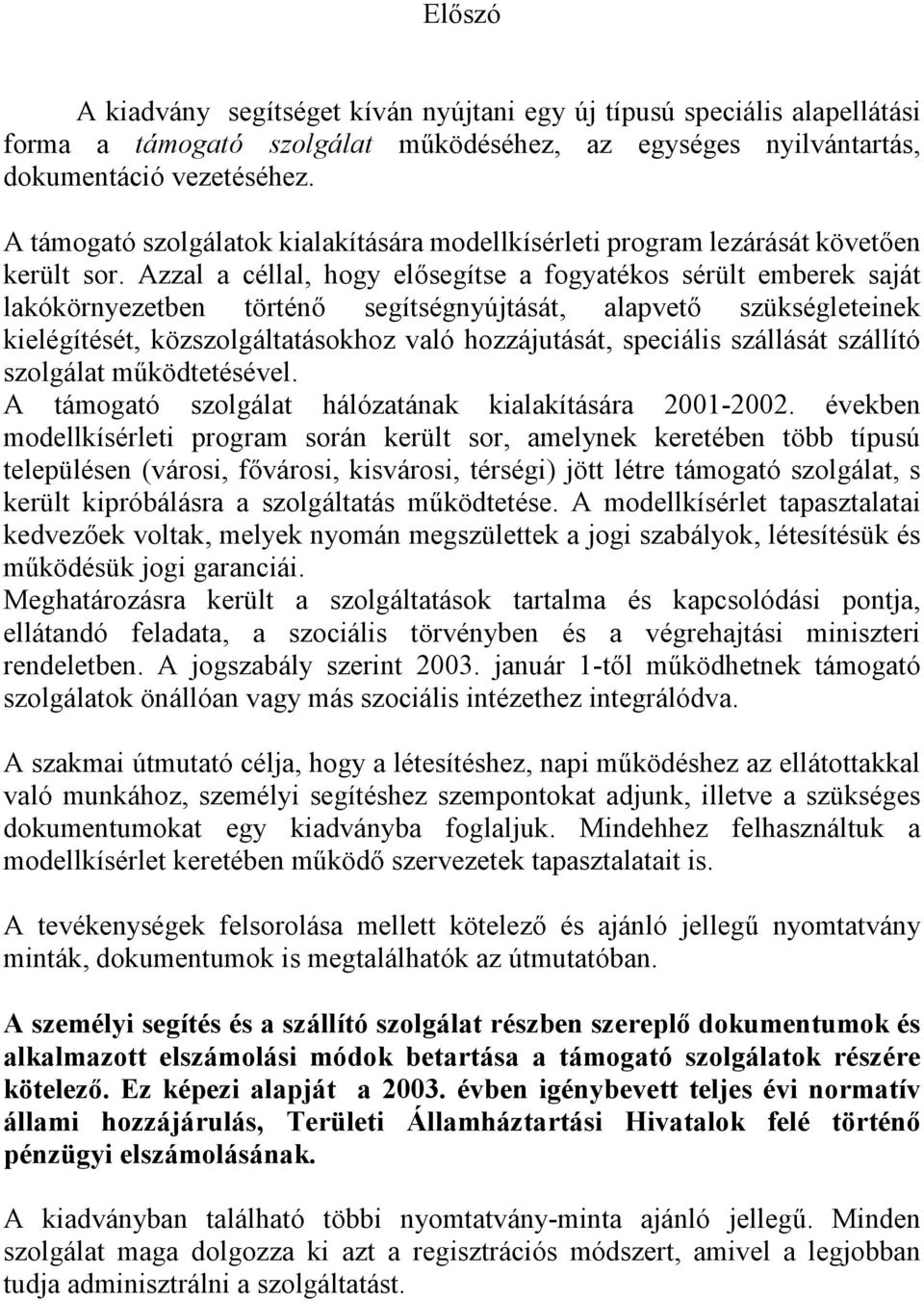 Előszó

A kiadvány segítséget kíván nyújtani egy új típusú speciális alapellátási forma a támogató szolgálat működéséhez, az egységes nyilvántartás, dokumentáció vezetéséhez.

A támogató szolgálatok kialakítására modellkísérleti program lezárását követően került sor. Azzal a céllal, hogy elősegítse a fogyatékos sérült emberek saját lakókörnyezetben történő segítségnyújtását, alapvető szükségleteinek kielégítését, közszolgáltatásokhoz való hozzájutását, speciális szállását szállító szolgálat működtetésével.
A támogató szolgálat hálózatának kialakítására 2001-2002. években modellkísérleti program során került sor, amelynek keretében több típusú településen (városi, fővárosi, kisvárosi, térségi) jött létre támogató szolgálat, s került kipróbálásra a szolgáltatás működtetése. A modellkísérlet tapasztalatai kedvezőek voltak, melyek nyomán megszülettek a jogi szabályok, létesítésük és működésük jogi garanciái.
Meghatározásra került a szolgáltatások tartalma és kapcsolódási pontja, ellátandó feladata, a szociális törvényben és a végrehajtási miniszteri rendeletben. A jogszabály szerint 2003. január 1-től működhetnek támogató szolgálatok önállóan vagy más szociális intézethez integrálódva.

A szakmai útmutató célja, hogy a létesítéshez, napi működéshez az ellátottakkal való munkához, személyi segítéshez szempontokat adjunk, illetve a szükséges dokumentumokat egy kiadványba foglaljuk. Mindehhez felhasználtuk a modellkísérlet keretében működő szervezetek tapasztalatait is.

A tevékenységek felsorolása mellett kötelező és ajánló jellegű nyomtatvány minták, dokumentumok is megtalálhatók az útmutatóban.

A személyi segítés és a szállító szolgálat részben szereplő dokumentumok és alkalmazott elszámolási módok betartása a támogató szolgálatok részére kötelező. Ez képezi alapját a 2003. évben igénybevett teljes évi normatív állami hozzájárulás, Területi Államháztartási Hivatalok felé történő pénzügyi elszámolásának.

A kiadványban található többi nyomtatvány-minta ajánló jellegű. Minden szolgálat maga dolgozza ki azt a regisztrációs módszert, amivel a legjobban tudja adminisztrálni a szolgáltatást.